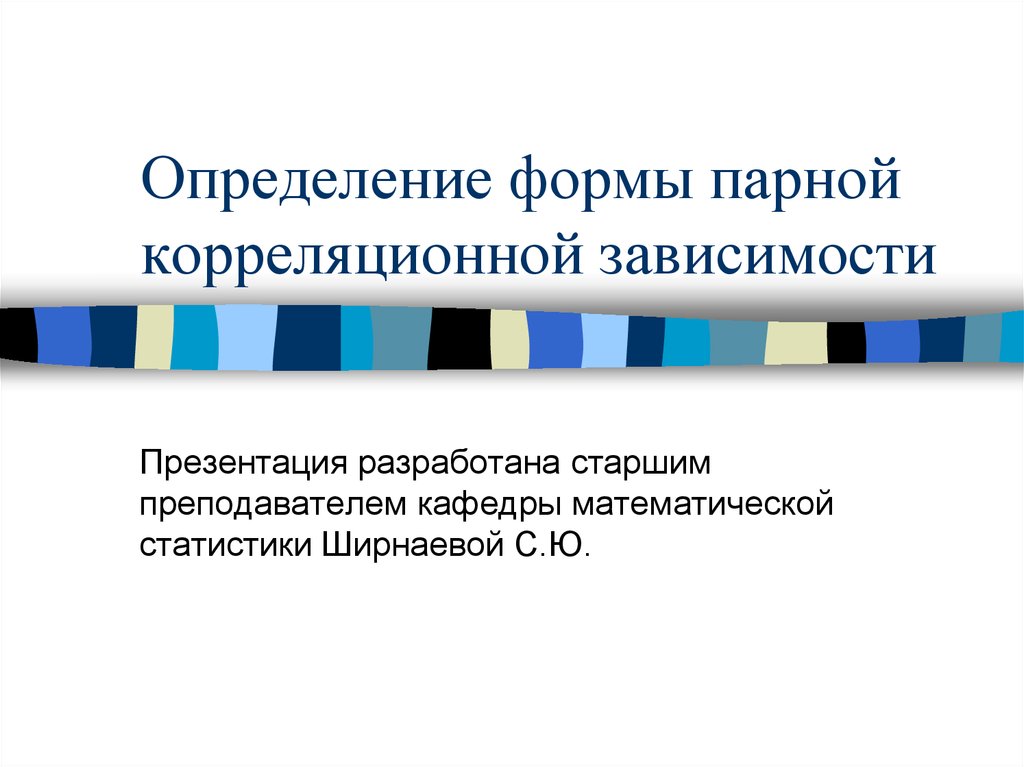 Определение формы парной корреляционной зависимости

Презентация разработана старшим преподавателем кафедры математической статистики Ширнаевой С.Ю.